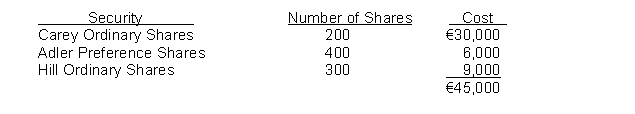 | Security | Number of Shares | Cost |
|---|---|---|
| Carey Ordinary Shares | 200 | €30,000 |
| Adler Preference Shares | 400 | 6,000 |
| Hill Ordinary Shares | 300 | 9,000 |
| | | €45,000 |